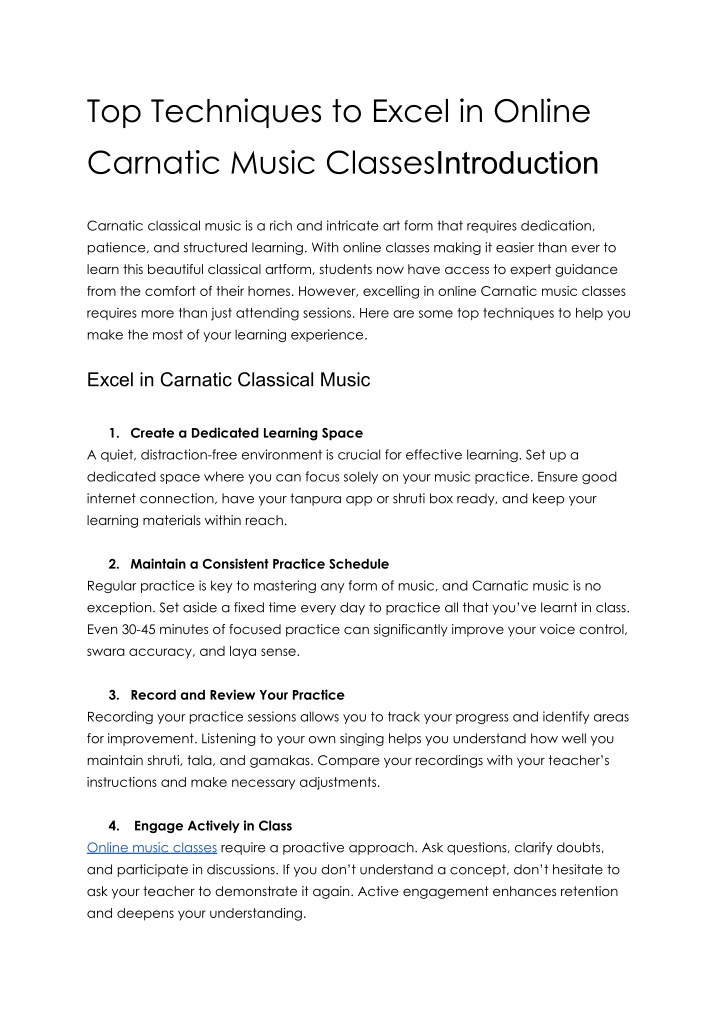 Top Techniques to Excel in Online Carnatic Music ClassesIntroduction

Carnatic classical music is a rich and intricate art form that requires dedication, patience, and structured learning. With online classes making it easier than ever to learn this beautiful classical artform, students now have access to expert guidance from the comfort of their homes. However, excelling in online Carnatic music classes requires more than just attending sessions. Here are some top techniques to help you make the most of your learning experience.

Excel in Carnatic Classical Music

1. Create a Dedicated Learning Space
A quiet, distraction-free environment is crucial for effective learning. Set up a dedicated space where you can focus solely on your music practice. Ensure good internet connection, have your tanpura app or shruti box ready, and keep your learning materials within reach.

2. Maintain a Consistent Practice Schedule
Regular practice is key to mastering any form of music, and Carnatic music is no exception. Set aside a fixed time every day to practice all that you've learnt in class. Even 30-45 minutes of focused practice can significantly improve your voice control, swara accuracy, and laya sense.

3. Record and Review Your Practice
Recording your practice sessions allows you to track your progress and identify areas for improvement. Listening to your own singing helps you understand how well you maintain shruti, tala, and gamakas. Compare your recordings with your teacher's instructions and make necessary adjustments.

4. Engage Actively in Class
Online music classes require a proactive approach. Ask questions, clarify doubts, and participate in discussions. If you don't understand a concept, don't hesitate to ask your teacher to demonstrate it again. Active engagement enhances retention and deepens your understanding.